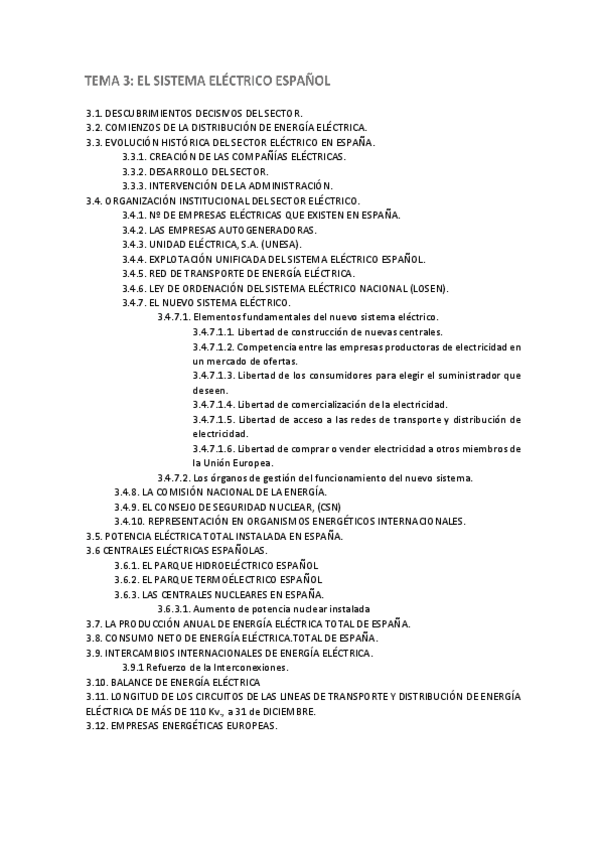 TEMA 3: EL SISTEMA ELÉCTRICO ESPAÑOL

3.1. DESCUBRIMIENTOS DECISIVOS DEL SECTOR.
3.2. COMIENZOS DE LA DISTRIBUCIÓN DE ENERGÍA ELÉCTRICA.
3.3. EVOLUCIÓN HISTÓRICA DEL SECTOR ELÉCTRICO EN ESPAÑA.
3.3.1. CREACIÓN DE LAS COMPAÑÍAS ELÉCTRICAS.
3.3.2. DESARROLLO DEL SECTOR.
3.3.3. INTERVENCIÓN DE LA ADMINISTRACIÓN.
3.4. ORGANIZACIÓN INSTITUCIONAL DEL SECTOR ELÉCTRICO.
3.4.1. Nº DE EMPRESAS ELÉCTRICAS QUE EXISTEN EN ESPAÑA.
3.4.2. LAS EMPRESAS AUTOGENERADORAS.
3.4.3. UNIDAD ELÉCTRICA, S.A. (UNESA).
3.4.4. EXPLOTACIÓN UNIFICADA DEL SISTEMA ELÉCTRICO ESPAÑOL.
3.4.5. RED DE TRANSPORTE DE ENERGÍA ELÉCTRICA.
3.4.6. LEY DE ORDENACIÓN DEL SISTEMA ELÉCTRICO NACIONAL (LOSEN).
3.4.7. EL NUEVO SISTEMA ELÉCTRICO.
3.4.7.1. Elementos fundamentales del nuevo sistema eléctrico.
3.4.7.1.1. Libertad de construcción de nuevas centrales.
3.4.7.1.2. Competencia entre las empresas productoras de electricidad en un mercado de ofertas.
3.4.7.1.3. Libertad de los consumidores para elegir el suministrador que deseen.
3.4.7.1.4. Libertad de comercialización de la electricidad.
3.4.7.1.5. Libertad de acceso a las redes de transporte y distribución de electricidad.
3.4.7.1.6. Libertad de comprar o vender electricidad a otros miembros de la Unión Europea.
3.4.7.2. Los órganos de gestión del funcionamiento del nuevo sistema.
3.4.8. LA COMISIÓN NACIONAL DE LA ENERGÍA.
3.4.9. EL CONSEJO DE SEGURIDAD NUCLEAR, (CSN)
3.4.10. REPRESENTACIÓN EN ORGANISMOS ENERGÉTICOS INTERNACIONALES.
3.5. POTENCIA ELÉCTRICA TOTAL INSTALADA EN ESPAÑA.
3.6 CENTRALES ELÉCTRICAS ESPAÑOLAS.
3.6.1. EL PARQUE HIDROELÉCTRICO ESPAÑOL
3.6.2. EL PARQUE TERMOÉLECTRICO ESPAÑOL
3.6.3. LAS CENTRALES NUCLEARES EN ESPAÑA.
3.6.3.1. Aumento de potencia nuclear instalada
3.7. LA PRODUCCIÓN ANUAL DE ENERGÍA ELÉCTRICA TOTAL DE ESPAÑA.
3.8. CONSUMO NETO DE ENERGÍA ELÉCTRICA.TOTAL DE ESPAÑA.
3.9. INTERCAMBIOS INTERNACIONALES DE ENERGÍA ELÉCTRICA.
3.9.1 Refuerzo de la Interconexiones.
3.10. BALANCE DE ENERGÍA ELÉCTRICA
3.11. LONGITUD DE LOS CIRCUITOS DE LAS LINEAS DE TRANSPORTE Y DISTRIBUCIÓN DE ENERGÍA ELÉCTRICA DE MÁS DE 110 Kv., a 31 de DICIEMBRE.
3.12. EMPRESAS ENERGÉTICAS EUROPEAS.